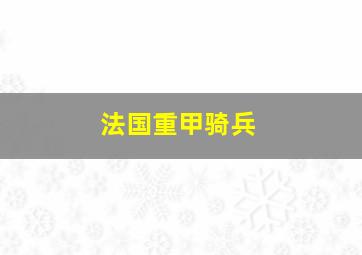 法国重甲骑兵